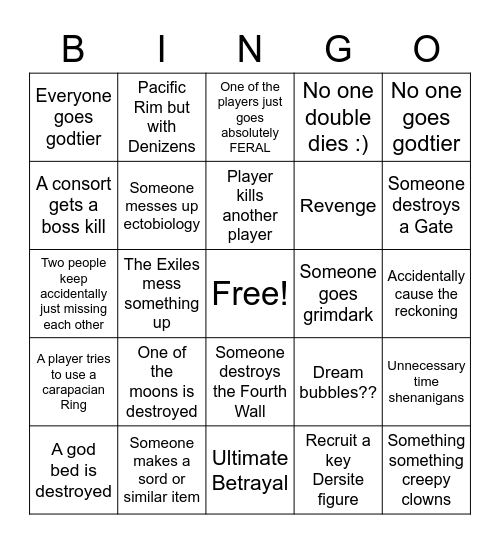 | B | I | N | G | O |
|---|---|---|---|---|
| Everyone goes godtier | Pacific Rim but with Denizens | One of the players just goes absolutely FERAL | No one double dies :) | No one goes godtier |
| A consort gets a boss kill | Someone messes up ectobiology | Player kills another player | Revenge | Someone destroys a Gate |
| Two people keep accidentally just missing each other | The Exiles mess something up | Free! | Someone goes grimdark | Accidentally cause the reckoning |
| A player tries to use a carapacian Ring | One of the moons is destroyed | Someone destroys the Fourth Wall | Dream bubbles?? | Unnecessary time shenanigans |
| A god bed is destroyed | Someone makes a sord or similar item | Ultimate Betrayal | Recruit a key Dersite figure | Something something creepy clowns |